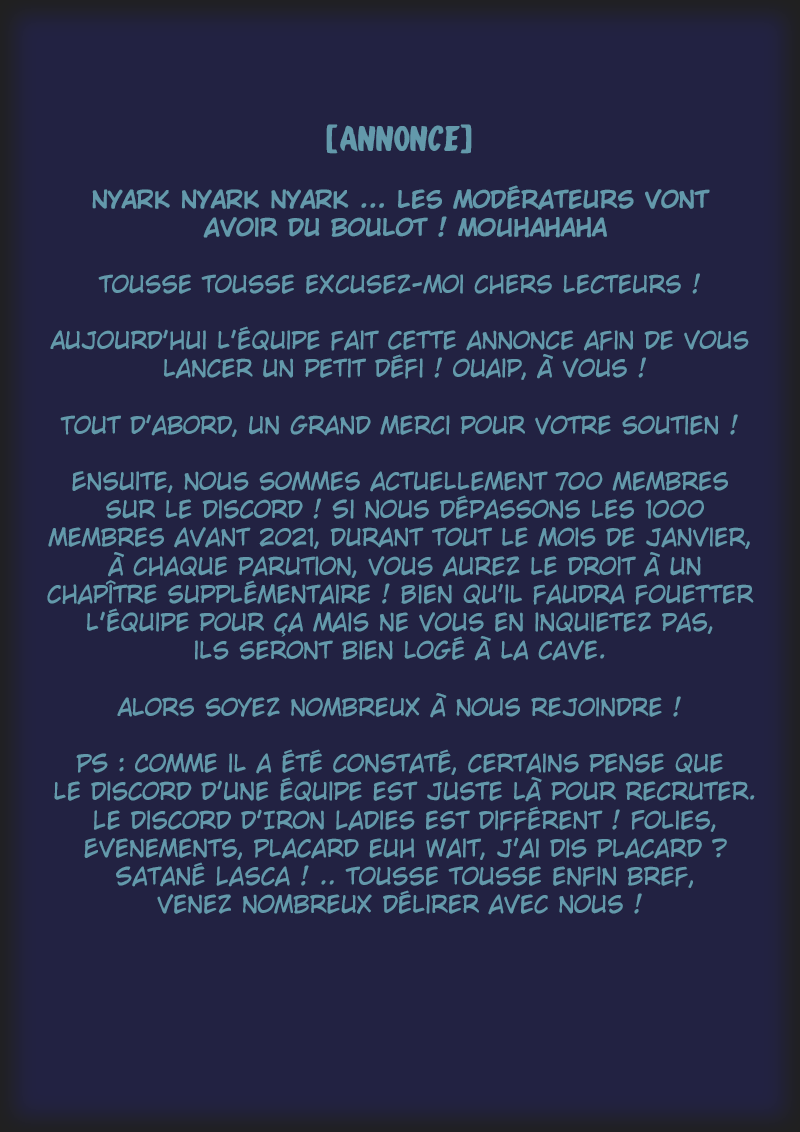 [ANNONCE]

NYARK NYARK NYARK ... LES MODÉRATEURS VONT AVOIR DU BOULOT ! MOUHAHAHA

TOUSSE TOUSSE EXCUSEZ-MOI CHERS LECTEURS !

AUJOURD'HUI L'ÉQUIPE FAIT CETTE ANNONCE AFIN DE VOUS LANCER UN PETIT DÉFI ! OUAIP, À VOUS !

TOUT D'ABORD, UN GRAND MERCI POUR VOTRE SOUTIEN !

ENSUITE, NOUS SOMMES ACTUELLEMENT 700 MEMBRES SUR LE DISCORD ! SI NOUS DÉPASSONS LES 1000 MEMBRES AVANT 2021, DURANT TOUT LE MOIS DE JANVIER, À CHAQUE PARUTION, VOUS AUREZ LE DROIT À UN CHAPÎTRE SUPPLÉMENTAIRE ! BIEN QU'IL FAUDRA FOUETTER L'ÉQUIPE POUR ÇA MAIS NE VOUS EN INQUIETEZ PAS, ILS SERONT BIEN LOGÉ À LA CAVE.

ALORS SOYEZ NOMBREUX À NOUS REJOINDRE !

PS : COMME IL A ÉTÉ CONSTATÉ, CERTAINS PENSE QUE LE DISCORD D'UNE ÉQUIPE EST JUSTE LÀ POUR RECRUTER. LE DISCORD D'IRON LADIES EST DIFFÉRENT ! FOLIES, EVENEMENTS, PLACARD EUH WAIT, J'AI DIS PLACARD ? SATANÉ LASCA ! .. TOUSSE TOUSSE ENFIN BREF, VENEZ NOMBREUX DÉLIRER AVEC NOUS !